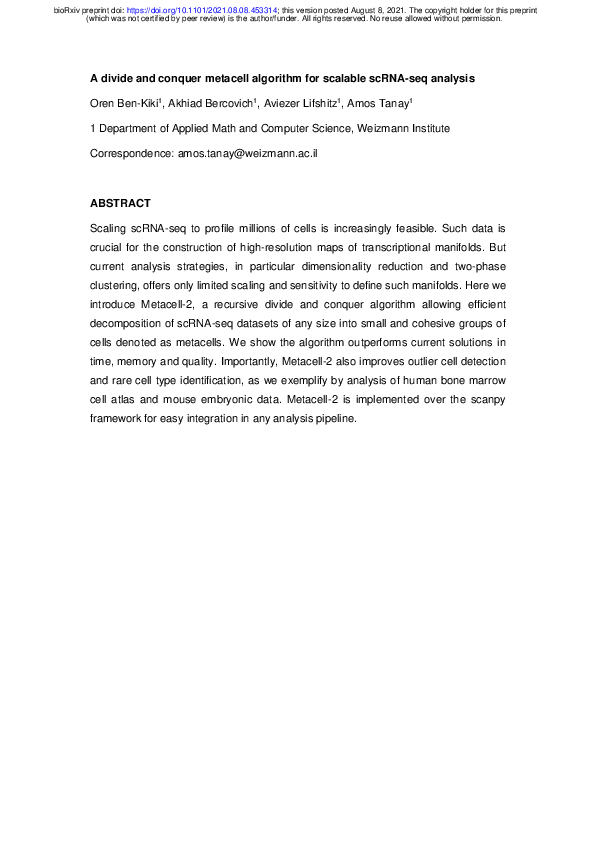 bioRxiv preprint doi: https://doi.org/10.1101/2021.08.08.453314; this version posted August 8, 2021. The copyright holder for this preprint (which was not certified by peer review) is the author/funder. All rights reserved. No reuse allowed without permission.

A divide and conquer metacell algorithm for scalable scRNA-seq analysis

Oren Ben-Kiki$^1$, Akhiad Bercovich$^1$, Aviezer Lifshitz$^1$, Amos Tanay$^1$

1 Department of Applied Math and Computer Science, Weizmann Institute

Correspondence: amos.tanay@weizmann.ac.il

ABSTRACT

Scaling scRNA-seq to profile millions of cells is increasingly feasible. Such data is crucial for the construction of high-resolution maps of transcriptional manifolds. But current analysis strategies, in particular dimensionality reduction and two-phase clustering, offers only limited scaling and sensitivity to define such manifolds. Here we introduce Metacell-2, a recursive divide and conquer algorithm allowing efficient decomposition of scRNA-seq datasets of any size into small and cohesive groups of cells denoted as metacells. We show the algorithm outperforms current solutions in time, memory and quality. Importantly, Metacell-2 also improves outlier cell detection and rare cell type identification, as we exemplify by analysis of human bone marrow cell atlas and mouse embryonic data. Metacell-2 is implemented over the scanpy framework for easy integration in any analysis pipeline.